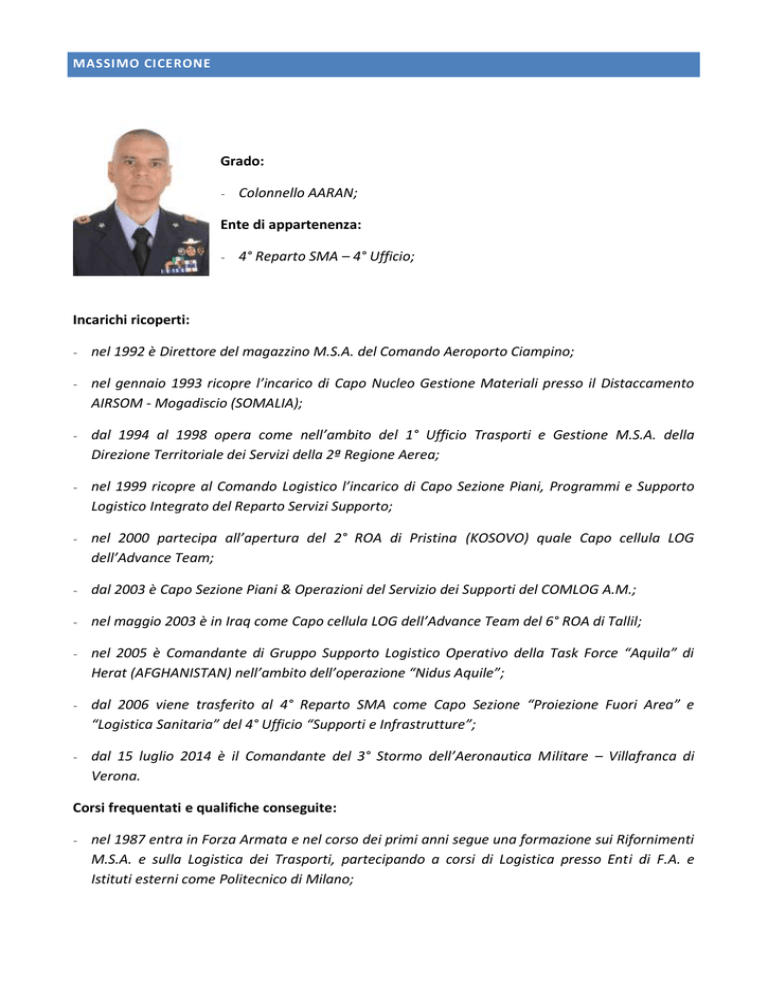 MASSIMO CICERONE

Grado:

- Colonnello AARAN;

Ente di appartenenza:

- 4° Reparto SMA – 4° Ufficio;

Incarichi ricoperti:

- nel 1992 è Direttore del magazzino M.S.A. del Comando Aeroporto Ciampino;

- nel gennaio 1993 ricopre l'incarico di Capo Nucleo Gestione Materiali presso il Distaccamento AIRSOM - Mogadiscio (SOMALIA);

- dal 1994 al 1998 opera come nell'ambito del 1° Ufficio Trasporti e Gestione M.S.A. della Direzione Territoriale dei Servizi della 2ª Regione Aerea;

- nel 1999 ricopre al Comando Logistico l'incarico di Capo Sezione Piani, Programmi e Supporto Logistico Integrato del Reparto Servizi Supporto;

- nel 2000 partecipa all'apertura del 2° ROA di Pristina (KOSOVO) quale Capo cellula LOG dell'Advance Team;

- dal 2003 è Capo Sezione Piani & Operazioni del Servizio dei Supporti del COMLOG A.M.;

- nel maggio 2003 è in Iraq come Capo cellula LOG dell'Advance Team del 6° ROA di Tallil;

- nel 2005 è Comandante di Gruppo Supporto Logistico Operativo della Task Force "Aquila" di Herat (AFGHANISTAN) nell'ambito dell'operazione "Nidus Aquile";

- dal 2006 viene trasferito al 4° Reparto SMA come Capo Sezione "Proiezione Fuori Area" e "Logistica Sanitaria" del 4° Ufficio "Supporti e Infrastrutture";

- dal 15 luglio 2014 è il Comandante del 3° Stormo dell'Aeronautica Militare – Villafranca di Verona.

Corsi frequentati e qualifiche conseguite:

- nel 1987 entra in Forza Armata e nel corso dei primi anni segue una formazione sui Rifornimenti M.S.A. e sulla Logistica dei Trasporti, partecipando a corsi di Logistica presso Enti di F.A. e Istituti esterni come Politecnico di Milano;